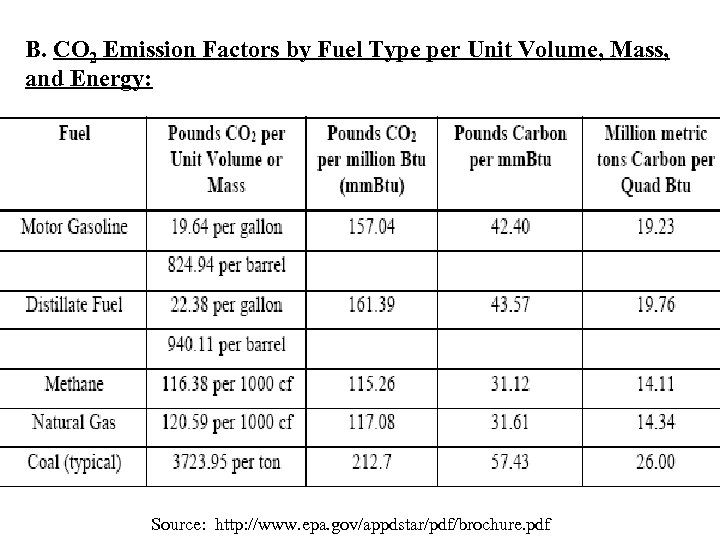 B. $CO_2$ Emission Factors by Fuel Type per Unit Volume, Mass, and Energy:

| Fuel | Pounds $CO_2$ per Unit Volume or Mass | Pounds $CO_2$ per million Btu (mmBtu) | Pounds Carbon per mmBtu | Million metric tons Carbon per Quad Btu |
|---|---|---|---|---|
| Motor Gasoline | 19.64 per gallon | 157.04 | 42.40 | 19.23 |
| | 824.94 per barrel | | | |
| Distillate Fuel | 22.38 per gallon | 161.39 | 43.57 | 19.76 |
| | 940.11 per barrel | | | |
| Methane | 116.38 per 1000 cf | 115.26 | 31.12 | 14.11 |
| Natural Gas | 120.59 per 1000 cf | 117.08 | 31.61 | 14.34 |
| Coal (typical) | 3723.95 per ton | 212.7 | 57.43 | 26.00 |

Source: http://www.epa.gov/appdstar/pdf/brochure.pdf